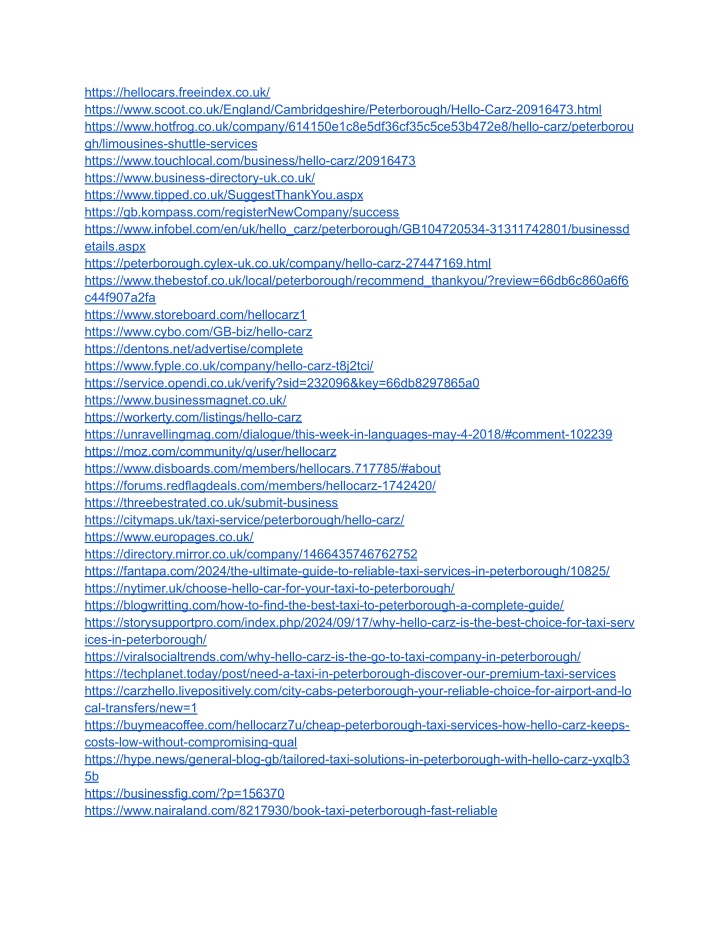 https://hellocars.freeindex.co.uk/
https://www.scoot.co.uk/England/Cambridgeshire/Peterborough/Hello-Carz-20916473.html
https://www.hotfrog.co.uk/company/614150e1c8e5df36cf35c5ce53b472e8/hello-carz/peterborough/limousines-shuttle-services
https://www.touchlocal.com/business/hello-carz/20916473
https://www.business-directory-uk.co.uk/
https://www.tipped.co.uk/SuggestThankYou.aspx
https://gb.kompass.com/registerNewCompany/success
https://www.infobel.com/en/uk/hello_carz/peterborough/GB104720534-31311742801/businessdetails.aspx
https://peterborough.cylex-uk.co.uk/company/hello-carz-27447169.html
https://www.thebestof.co.uk/local/peterborough/recommend_thankyou/?review=66db6c860a6f6c44f907a2fa
https://www.storeboard.com/hellocarz1
https://www.cybo.com/GB-biz/hello-carz
https://dentons.net/advertise/complete
https://www.fyple.co.uk/company/hello-carz-t8j2tci/
https://service.opendi.co.uk/verify?sid=232096&key=66db8297865a0
https://www.businessmagnet.co.uk/
https://workerty.com/listings/hello-carz
https://unravellingmag.com/dialogue/this-week-in-languages-may-4-2018/#comment-102239
https://moz.com/community/q/user/hellocarz
https://www.disboards.com/members/hellocars.717785/#about
https://forums.redflagdeals.com/members/hellocarz-1742420/
https://threebestrated.co.uk/submit-business
https://citymaps.uk/taxi-service/peterborough/hello-carz/
https://www.europages.co.uk/
https://directory.mirror.co.uk/company/1466435746762752
https://fantapa.com/2024/the-ultimate-guide-to-reliable-taxi-services-in-peterborough/10825/
https://nytimer.uk/choose-hello-car-for-your-taxi-to-peterborough/
https://blogwritting.com/how-to-find-the-best-taxi-to-peterborough-a-complete-guide/
https://storysupportpro.com/index.php/2024/09/17/why-hello-carz-is-the-best-choice-for-taxi-services-in-peterborough/
https://viralsocialtrends.com/why-hello-carz-is-the-go-to-taxi-company-in-peterborough/
https://techplanet.today/post/need-a-taxi-in-peterborough-discover-our-premium-taxi-services
https://carzhello.livepositively.com/city-cabs-peterborough-your-reliable-choice-for-airport-and-local-transfers/new=1
https://buymeacoffee.com/hellocarz7u/cheap-peterborough-taxi-services-how-hello-carz-keeps-costs-low-without-compromising-qual
https://hype.news/general-blog-gb/tailored-taxi-solutions-in-peterborough-with-hello-carz-yxqlb35b
https://businessfig.com/?p=156370
https://www.nairaland.com/8217930/book-taxi-peterborough-fast-reliable